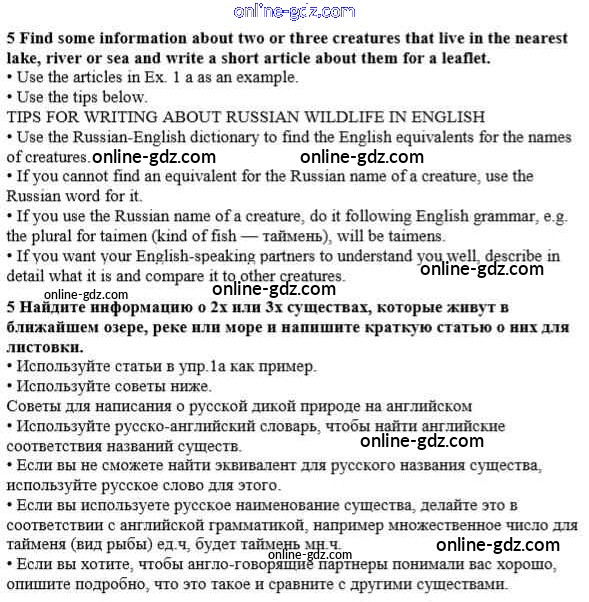 online-gdz.com

5 Find some information about two or three creatures that live in the nearest lake, river or sea and write a short article about them for a leaflet.
• Use the articles in Ex. 1 a as an example.
• Use the tips below.
TIPS FOR WRITING ABOUT RUSSIAN WILDLIFE IN ENGLISH
• Use the Russian-English dictionary to find the English equivalents for the names of creatures. online-gdz.com online-gdz.com
• If you cannot find an equivalent for the Russian name of a creature, use the Russian word for it.
• If you use the Russian name of a creature, do it following English grammar, e.g. the plural for taimen (kind of fish — таймень), will be taimens.
• If you want your English-speaking partners to understand you well, describe in detail what it is and compare it to other creatures. online-gdz.com
online-gdz.com
online-gdz.com

5 Найдите информацию о 2х или 3х существах, которые живут в ближайшем озере, реке или море и напишите краткую статью о них для листовки.
• Используйте статьи в упр.1а как пример.
• Используйте советы ниже.
Советы для написания о русской дикой природе на английском
• Используйте русско-английский словарь, чтобы найти английские соответствия названий существ. online-gdz.com
• Если вы не сможете найти эквивалент для русского названия существа, используйте русское слово для этого.
• Если вы используете русское наименование существа, делайте это в соответствии с английской грамматикой, например множественное число для тайменя (вид рыбы) ед.ч, будет таймень мн.ч. online-gdz.com
online-gdz.com
• Если вы хотите, чтобы англо-говорящие партнеры понимали вас хорошо, опишите подробно, что это такое и сравните с другими существами.